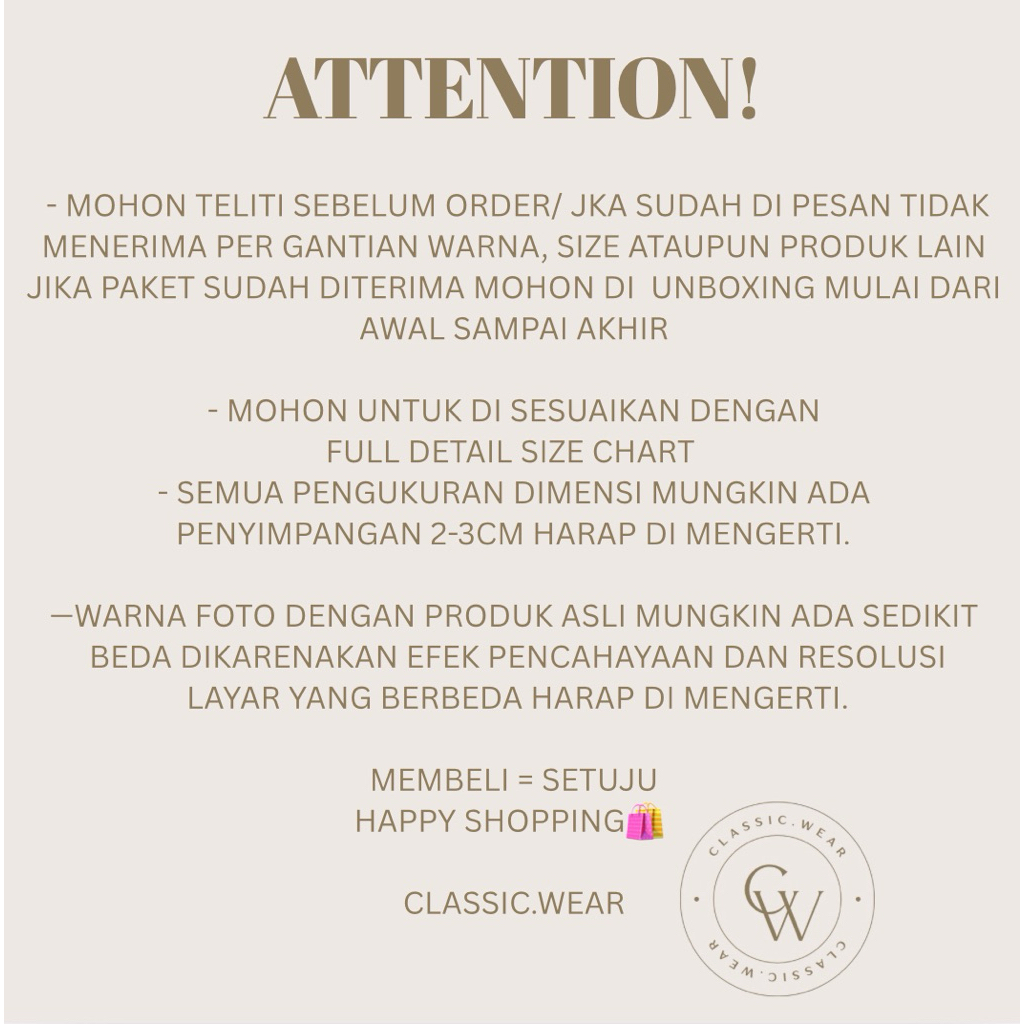 ATTENTION!

- MOHON TELITI SEBELUM ORDER/ JKA SUDAH DI PESAN TIDAK MENERIMA PER GANTIAN WARNA, SIZE ATAUPUN PRODUK LAIN JIKA PAKET SUDAH DITERIMA MOHON DI UNBOXING MULAI DARI AWAL SAMPAI AKHIR

- MOHON UNTUK DI SESUAIKAN DENGAN FULL DETAIL SIZE CHART
- SEMUA PENGUKURAN DIMENSI MUNGKIN ADA PENYIMPANGAN 2-3CM HARAP DI MENGERTI.

—WARNA FOTO DENGAN PRODUK ASLI MUNGKIN ADA SEDIKIT BEDA DIKARENAKAN EFEK PENCAHAYAAN DAN RESOLUSI LAYAR YANG BERBEDA HARAP DI MENGERTI.

MEMBELI = SETUJU
HAPPY SHOPPING🛍️

CLASSIC.WEAR

CLASSIC.WEAR
CW
CLASSIC.WEAR